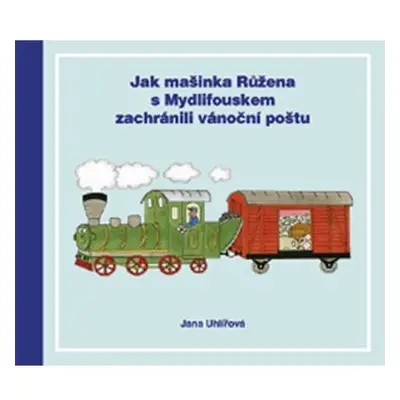 Jak mašinka Růžena s Mydlifouskem zachránili vánoční poštu

Jana Uhlířová